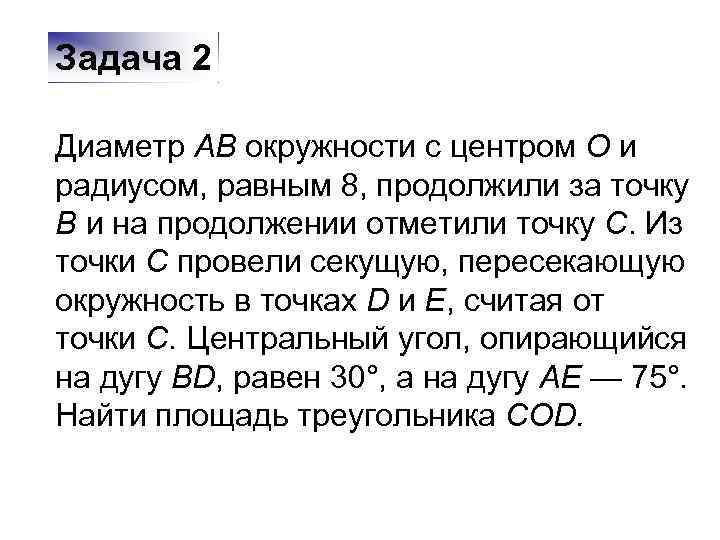 Задача 2

Диаметр $AB$ окружности с центром $O$ и радиусом, равным 8, продолжили за точку $B$ и на продолжении отметили точку $C$. Из точки $C$ провели секущую, пересекающую окружность в точках $D$ и $E$, считая от точки $C$. Центральный угол, опирающийся на дугу $BD$, равен $30°$, а на дугу $AE$ — $75°$. Найти площадь треугольника $COD$.